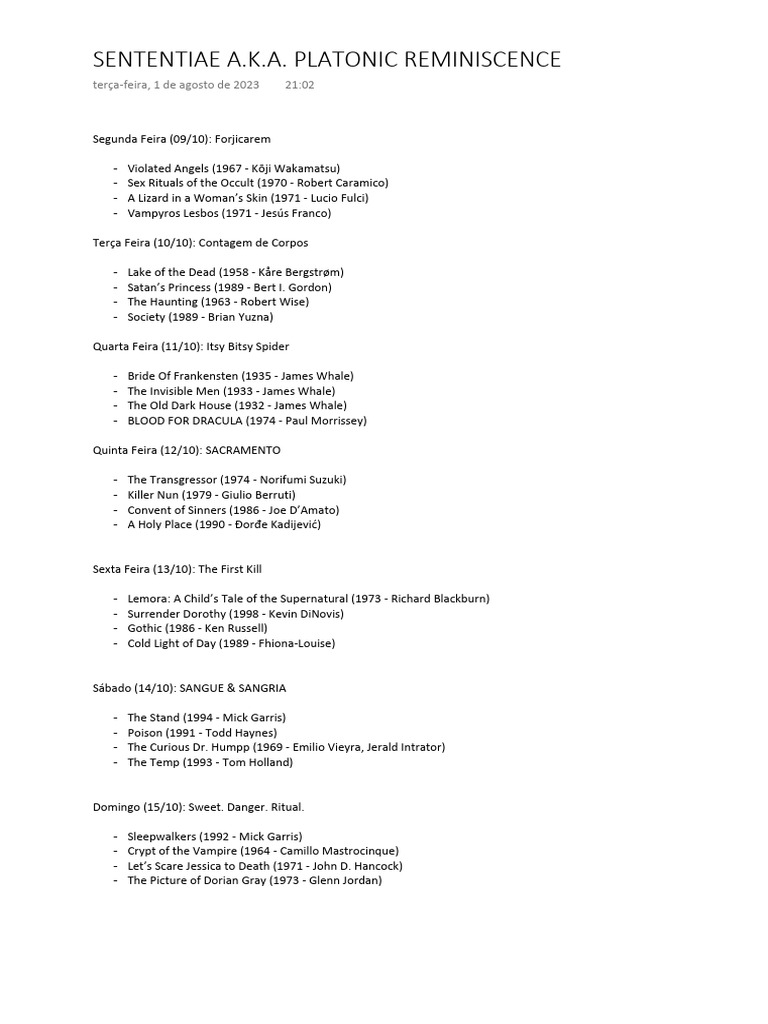 SENTENTIAE A.K.A. PLATONIC REMINISCENCE
terça-feira, 1 de agosto de 2023 21:02

Segunda Feira (09/10): Forjicarem

- Violated Angels (1967 - Kōji Wakamatsu)
- Sex Rituals of the Occult (1970 - Robert Caramico)
- A Lizard in a Woman's Skin (1971 - Lucio Fulci)
- Vampyros Lesbos (1971 - Jesús Franco)

Terça Feira (10/10): Contagem de Corpos

- Lake of the Dead (1958 - Kåre Bergstrøm)
- Satan's Princess (1989 - Bert I. Gordon)
- The Haunting (1963 - Robert Wise)
- Society (1989 - Brian Yuzna)

Quarta Feira (11/10): Itsy Bitsy Spider

- Bride Of Frankensten (1935 - James Whale)
- The Invisible Men (1933 - James Whale)
- The Old Dark House (1932 - James Whale)
- BLOOD FOR DRACULA (1974 - Paul Morrissey)

Quinta Feira (12/10): SACRAMENTO

- The Transgressor (1974 - Norifumi Suzuki)
- Killer Nun (1979 - Giulio Berruti)
- Convent of Sinners (1986 - Joe D'Amato)
- A Holy Place (1990 - Đorđe Kadijević)

Sexta Feira (13/10): The First Kill

- Lemora: A Child's Tale of the Supernatural (1973 - Richard Blackburn)
- Surrender Dorothy (1998 - Kevin DiNovis)
- Gothic (1986 - Ken Russell)
- Cold Light of Day (1989 - Fhiona-Louise)

Sábado (14/10): SANGUE & SANGRIA

- The Stand (1994 - Mick Garris)
- Poison (1991 - Todd Haynes)
- The Curious Dr. Humpp (1969 - Emilio Vieyra, Jerald Intrator)
- The Temp (1993 - Tom Holland)

Domingo (15/10): Sweet. Danger. Ritual.

- Sleepwalkers (1992 - Mick Garris)
- Crypt of the Vampire (1964 - Camillo Mastrocinque)
- Let's Scare Jessica to Death (1971 - John D. Hancock)
- The Picture of Dorian Gray (1973 - Glenn Jordan)